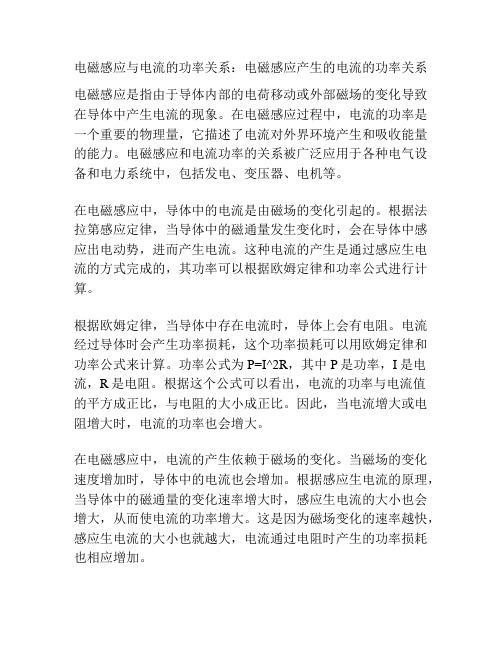 电磁感应与电流的功率关系：电磁感应产生的电流的功率关系

电磁感应是指由于导体内部的电荷移动或外部磁场的变化导致在导体中产生电流的现象。在电磁感应过程中，电流的功率是一个重要的物理量，它描述了电流对外界环境产生和吸收能量的能力。电磁感应和电流功率的关系被广泛应用于各种电气设备和电力系统中，包括发电、变压器、电机等。

在电磁感应中，导体中的电流是由磁场的变化引起的。根据法拉第感应定律，当导体中的磁通量发生变化时，会在导体中感应出电动势，进而产生电流。这种电流的产生是通过感应生电流的方式完成的，其功率可以根据欧姆定律和功率公式进行计算。

根据欧姆定律，当导体中存在电流时，导体上会有电阻。电流经过导体时会产生功率损耗，这个功率损耗可以用欧姆定律和功率公式来计算。功率公式为 P=I^2R，其中 P 是功率，I 是电流，R 是电阻。根据这个公式可以看出，电流的功率与电流值的平方成正比，与电阻的大小成正比。因此，当电流增大或电阻增大时，电流的功率也会增大。

在电磁感应中，电流的产生依赖于磁场的变化。当磁场的变化速度增加时，导体中的电流也会增加。根据感应生电流的原理，当导体中的磁通量的变化速率增大时，感应生电流的大小也会增大，从而使电流的功率增大。这是因为磁场变化的速率越快，感应生电流的大小也就越大，电流通过电阻时产生的功率损耗也相应增加。